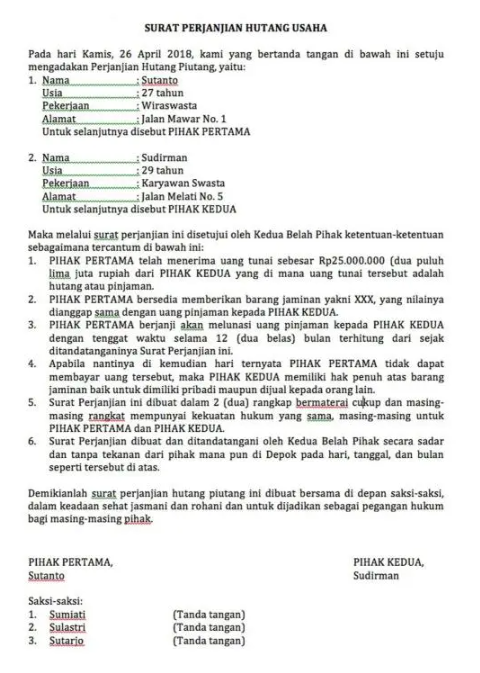 SURAT PERJANJIAN HUTANG USAHA

Pada hari Kamis, 26 April 2018, kami yang bertanda tangan di bawah ini setuju mengadakan Perjanjian Hutang Piutang, yaitu:
1. Nama : Sutanto
Usia : 27 tahun
Pekerjaan : Wiraswasta
Alamat : Jalan Mawar No. 1
Untuk selanjutnya disebut PIHAK PERTAMA

2. Nama : Sudirman
Usia : 29 tahun
Pekerjaan : Karyawan Swasta
Alamat : Jalan Melati No. 5
Untuk selanjutnya disebut PIHAK KEDUA

Maka melalui surat perjanjian ini disetujui oleh Kedua Belah Pihak ketentuan-ketentuan sebagaimana tercantum di bawah ini:
1. PIHAK PERTAMA telah menerima uang tunai sebesar Rp25.000.000 (dua puluh lima juta rupiah dari PIHAK KEDUA yang di mana uang tunai tersebut adalah hutang atau pinjaman.
2. PIHAK PERTAMA bersedia memberikan barang jaminan yakni XXX, yang nilainya dianggap sama dengan uang pinjaman kepada PIHAK KEDUA.
3. PIHAK PERTAMA berjanji akan melunasi uang pinjaman kepada PIHAK KEDUA dengan tenggat waktu selama 12 (dua belas) bulan terhitung dari sejak ditandatanganinya Surat Perjanjian ini.
4. Apabila nantinya di kemudian hari ternyata PIHAK PERTAMA tidak dapat membayar uang tersebut, maka PIHAK KEDUA memiliki hak penuh atas barang jaminan baik untuk dimiliki pribadi maupun dijual kepada orang lain.
5. Surat Perjanjian ini dibuat dalam 2 (dua) rangkap bermaterai cukup dan masing-masing rangkat mempunyai kekuatan hukum yang sama, masing-masing untuk PIHAK PERTAMA dan PIHAK KEDUA.
6. Surat Perjanjian dibuat dan ditandatangani oleh Kedua Belah Pihak secara sadar dan tanpa tekanan dari pihak mana pun di Depok pada hari, tanggal, dan bulan seperti tersebut di atas.

Demikianlah surat perjanjian hutang piutang ini dibuat bersama di depan saksi-saksi, dalam keadaan sehat jasmani dan rohani dan untuk dijadikan sebagai pegangan hukum bagi masing-masing pihak.

PIHAK PERTAMA,
Sutanto

PIHAK KEDUA,
Sudirman

Saksi-saksi:
1. Sumiati (Tanda tangan)
2. Sulastri (Tanda tangan)
3. Sutarjo (Tanda tangan)